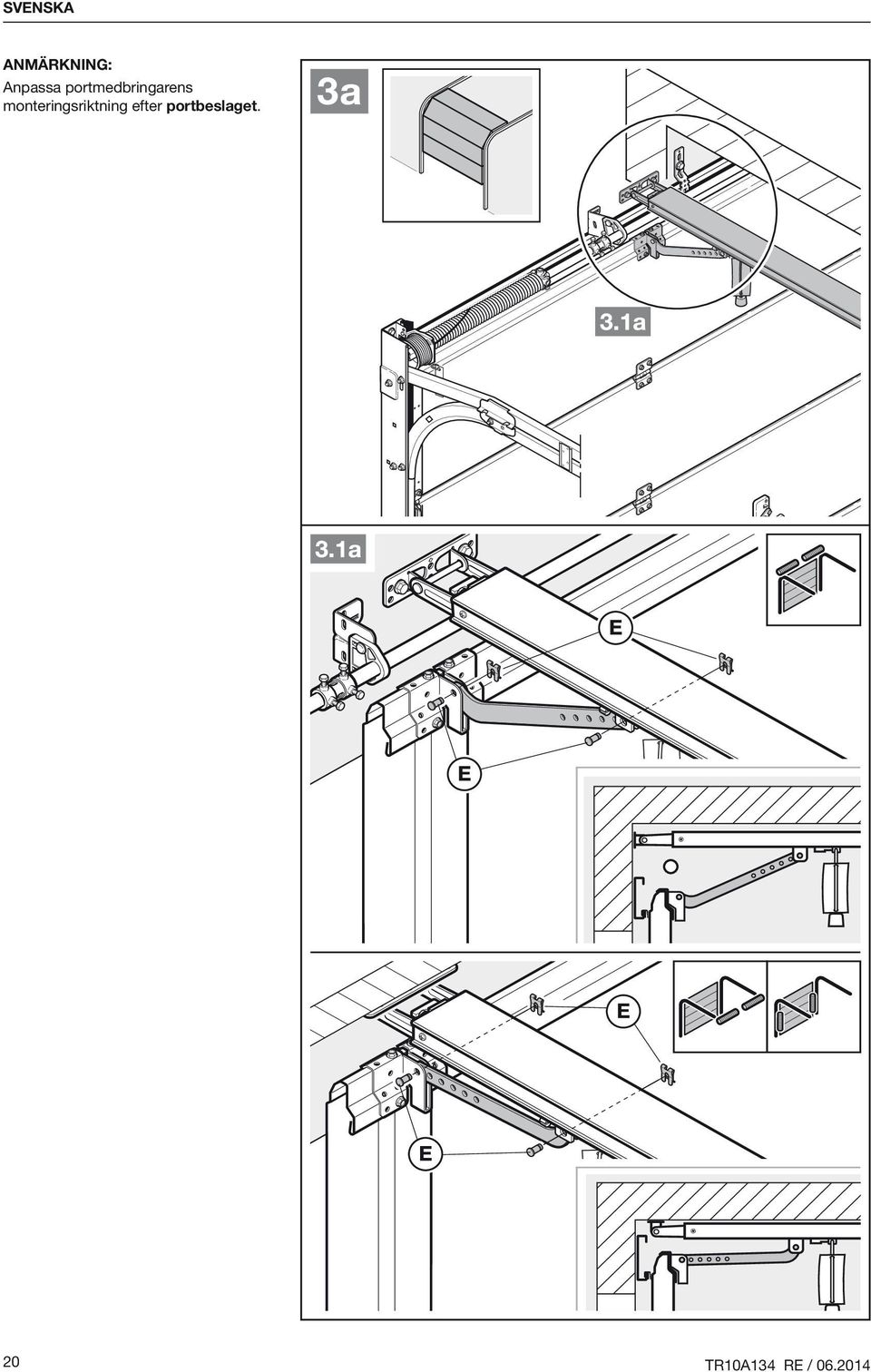 SVENSKA

ANMÄRKNING:
Anpassa portmedbringarens monteringsriktning efter portbeslaget.

3a

3.1a

3.1a

E

E

E

E

20

TR10A134 RE / 06.2014